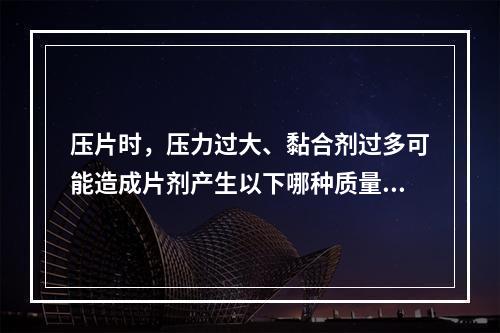 压片时，压力过大、黏合剂过多可能造成片剂产生以下哪种质量...